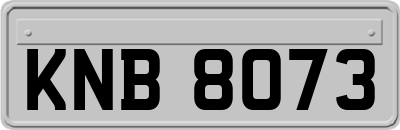 KNB 8073